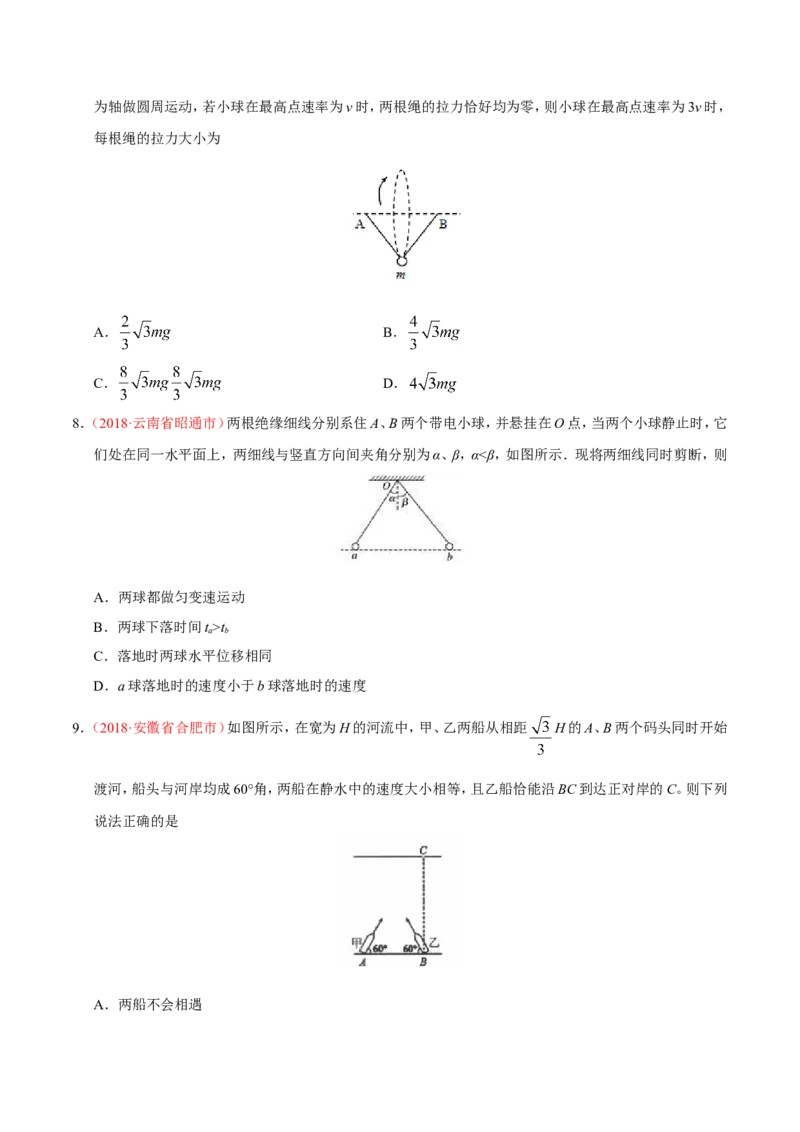 为轴做圆周运动，若小球在最高点速率为v时，两根绳的拉力恰好均为零，则小球在最高点速率为3v时，每根绳的拉力大小为

A
B
m

A．$\frac{2}{3}\sqrt{3}mg$ B．$\frac{4}{3}\sqrt{3}mg$

C．$\frac{8}{3}\sqrt{3}mg\frac{8}{3}\sqrt{3}mg$ D．$4\sqrt{3}mg$

8．（2018·云南省昭通市）两根绝缘细线分别系住A、B两个带电小球，并悬挂在O点，当两个小球静止时，它们处在同一水平面上，两细线与竖直方向间夹角分别为α、β，α<β，如图所示．现将两细线同时剪断，则

O
α
β
a
b

A．两球都做匀变速运动

B．两球下落时间$t_a>t_b$

C．落地时两球水平位移相同

D．a球落地时的速度小于b球落地时的速度

9．（2018·安徽省合肥市）如图所示，在宽为H的河流中，甲、乙两船从相距$\frac{\sqrt{3}}{3}H$的A、B两个码头同时开始渡河，船头与河岸均成60°角，两船在静水中的速度大小相等，且乙船恰能沿BC到达正对岸的C。则下列说法正确的是

C
甲
60°
60°
乙
A
B

A．两船不会相遇